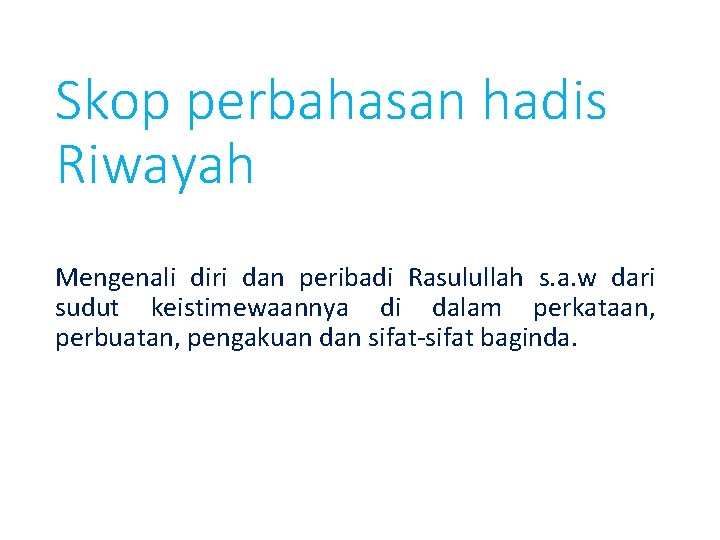 Skop perbahasan hadis Riwayah

Mengenali diri dan peribadi Rasulullah s.a.w dari sudut keistimewaannya di dalam perkataan, perbuatan, pengakuan dan sifat-sifat baginda.